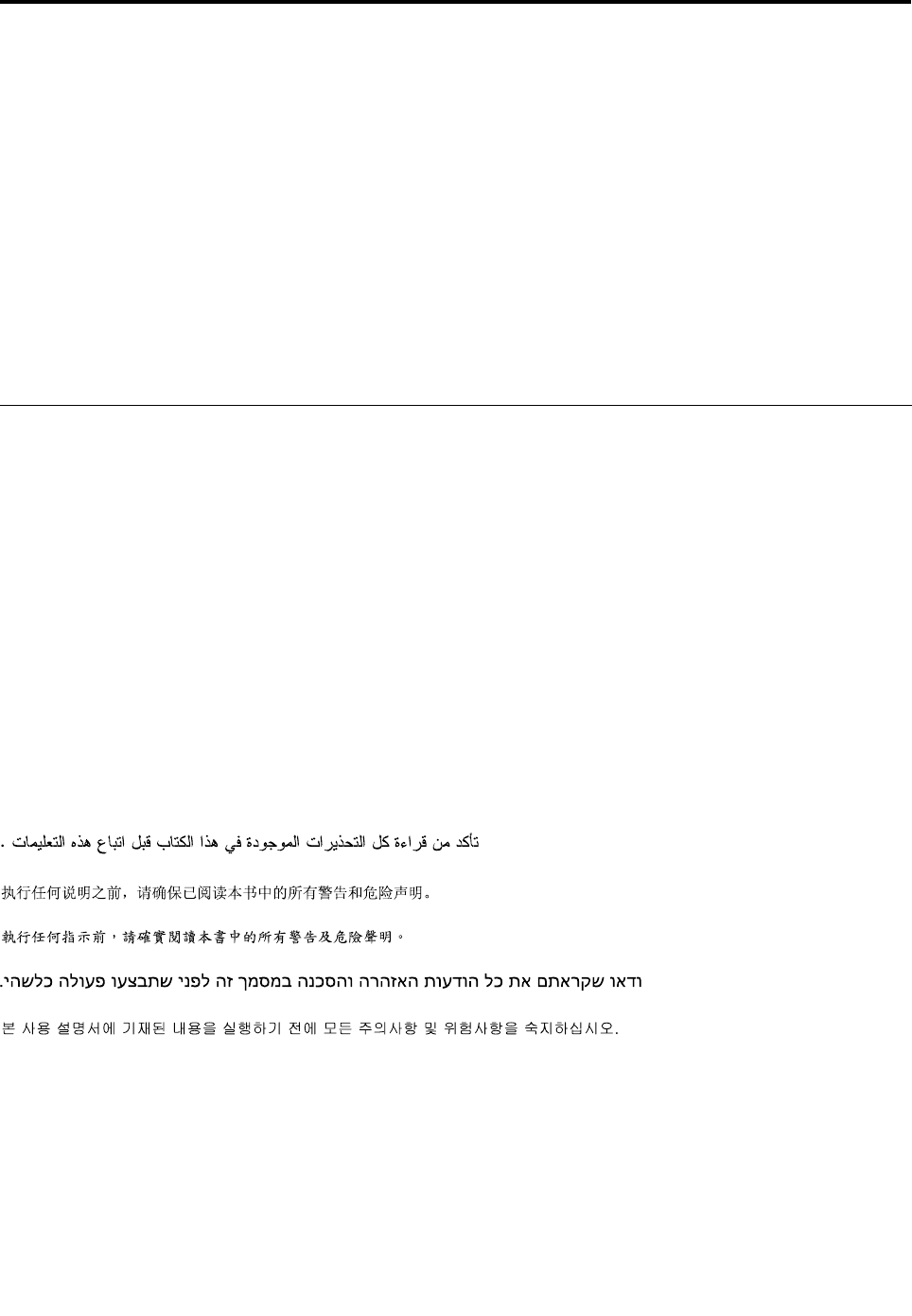 تأكد من قراءة كل التحذيرات الموجودة في هذا الكتاب قبل اتباع هذه التعليمات .

执行任何说明之前，请确保已阅读本书中的所有警告和危险声明。

執行任何指示前，請確實閱讀本書中的所有警告及危險聲明。

ודאו שקראתם את כל הודעות האזהרה והסכנה במסמך זה לפני שתבצעו פעולה כלשהי.

본 사용 설명서에 기재된 내용을 실행하기 전에 모든 주의사항 및 위험사항을 숙지하십시오.